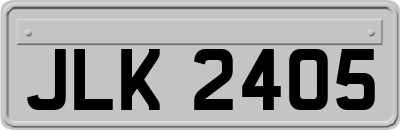 JLK 2405